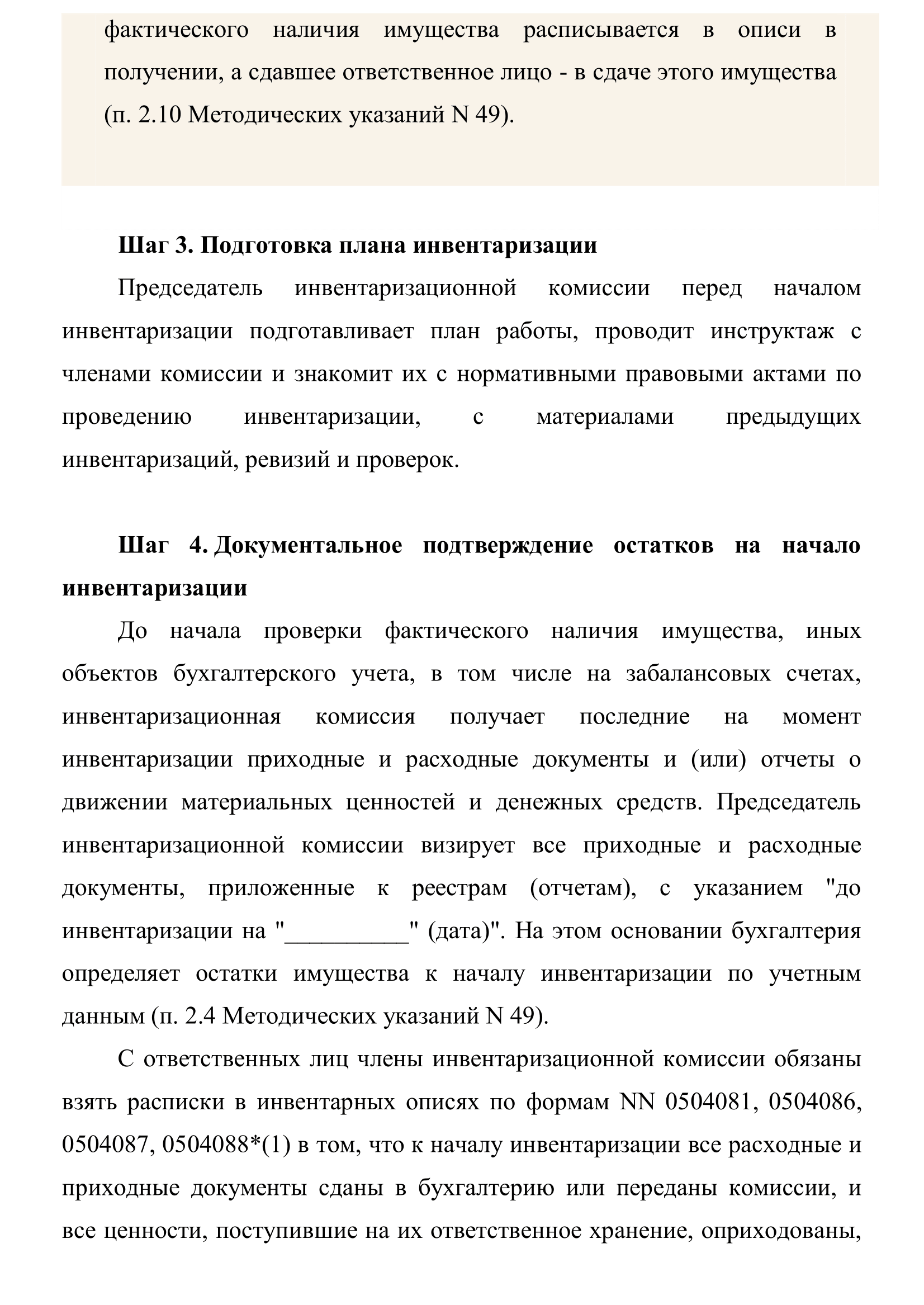 фактического наличия имущества расписывается в описи в получении, а сдавшее ответственное лицо - в сдаче этого имущества (п. 2.10 Методических указаний N 49).

Шаг 3. Подготовка плана инвентаризации

Председатель инвентаризационной комиссии перед началом инвентаризации подготавливает план работы, проводит инструктаж с членами комиссии и знакомит их с нормативными правовыми актами по проведению инвентаризации, с материалами предыдущих инвентаризаций, ревизий и проверок.

Шаг 4. Документальное подтверждение остатков на начало инвентаризации

До начала проверки фактического наличия имущества, иных объектов бухгалтерского учета, в том числе на забалансовых счетах, инвентаризационная комиссия получает последние на момент инвентаризации приходные и расходные документы и (или) отчеты о движении материальных ценностей и денежных средств. Председатель инвентаризационной комиссии визирует все приходные и расходные документы, приложенные к реестрам (отчетам), с указанием "до инвентаризации на "__________" (дата)". На этом основании бухгалтерия определяет остатки имущества к началу инвентаризации по учетным данным (п. 2.4 Методических указаний N 49).

С ответственных лиц члены инвентаризационной комиссии обязаны взять расписки в инвентарных описях по формам NN 0504081, 0504086, 0504087, 0504088*(1) в том, что к началу инвентаризации все расходные и приходные документы сданы в бухгалтерию или переданы комиссии, и все ценности, поступившие на их ответственное хранение, оприходованы,